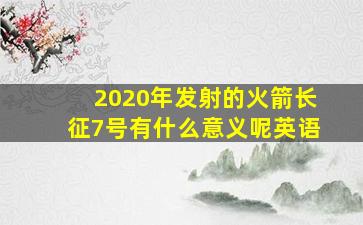 2020年发射的火箭长征7号有什么意义呢英语